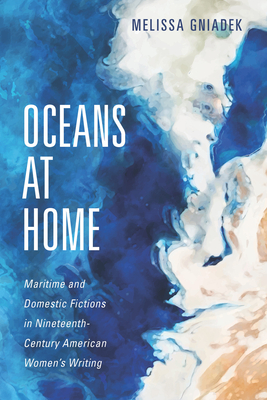 MELISSA GNIADEK

OCEANS AT HOME

Maritime and Domestic Fictions in Nineteenth-Century American Women's Writing